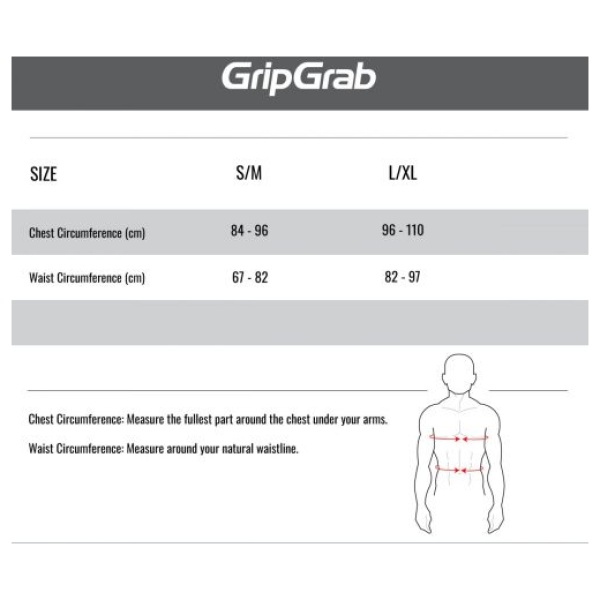 GripGrab

| SIZE | S/M | L/XL |
|---|---|---|
| Chest Circumference (cm) | 84 - 96 | 96 - 110 |
| Waist Circumference (cm) | 67 - 82 | 82 - 97 |

Chest Circumference: Measure the fullest part around the chest under your arms.

Waist Circumference: Measure around your natural waistline.